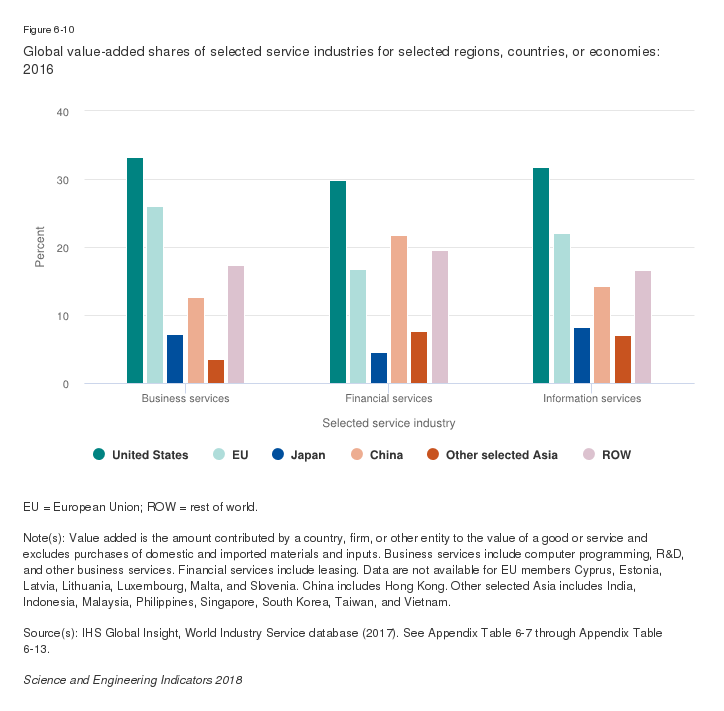 Figure 6-10

Global value-added shares of selected service industries for selected regions, countries, or economies: 2016

40
30
20
10
0

Percent

Business services
Financial services
Information services

Selected service industry

United States
EU
Japan
China
Other selected Asia
ROW

EU = European Union; ROW = rest of world.

Note(s): Value added is the amount contributed by a country, firm, or other entity to the value of a good or service and excludes purchases of domestic and imported materials and inputs. Business services include computer programming, R&D, and other business services. Financial services include leasing. Data are not available for EU members Cyprus, Estonia, Latvia, Lithuania, Luxembourg, Malta, and Slovenia. China includes Hong Kong. Other selected Asia includes India, Indonesia, Malaysia, Philippines, Singapore, South Korea, Taiwan, and Vietnam.

Source(s): IHS Global Insight, World Industry Service database (2017). See Appendix Table 6-7 through Appendix Table 6-13.

Science and Engineering Indicators 2018